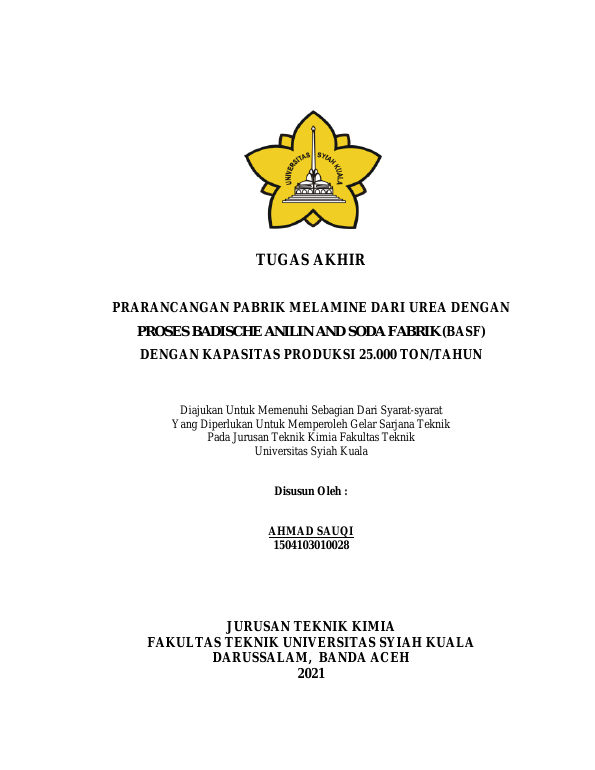 UNIVERSITAS SYIAH KUALA

TUGAS AKHIR

PRARANCANGAN PABRIK MELAMINE DARI UREA DENGAN PROSES BADISCHE ANILIN AND SODA FABRIK (BASF) DENGAN KAPASITAS PRODUKSI 25.000 TON/TAHUN

Diajukan Untuk Memenuhi Sebagian Dari Syarat-syarat Yang Diperlukan Untuk Memperoleh Gelar Sarjana Teknik Pada Jurusan Teknik Kimia Fakultas Teknik Universitas Syiah Kuala

Disusun Oleh :

AHMAD SAUQI
1504103010028

JURUSAN TEKNIK KIMIA
FAKULTAS TEKNIK UNIVERSITAS SYIAH KUALA
DARUSSALAM, BANDA ACEH
2021